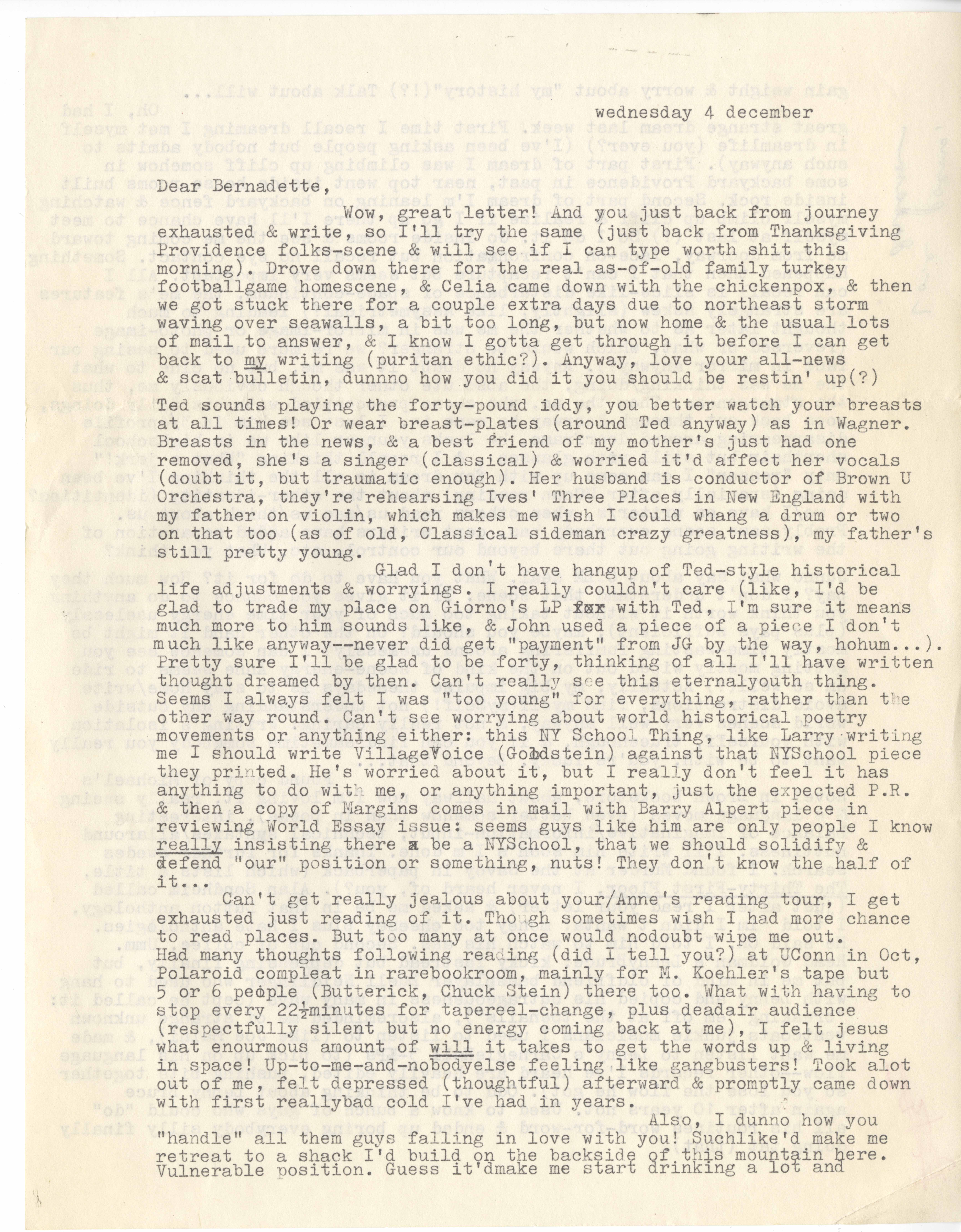 wednesday 4 december

Dear Bernadette,

Wow, great letter! And you just back from journey exhausted & write, so I'll try the same (just back from Thanksgiving Providence folks-scene & will see if I can type worth shit this morning). Drove down there for the real as-of-old family turkey footballgame homescene, & Celia came down with the chickenpox, & then we got stuck there for a couple extra days due to northeast storm waving over seawalls, a bit too long, but now home & the usual lots of mail to answer, & I know I gotta get through it before I can get back to my writing (puritan ethic?). Anyway, love your all-news & scat bulletin, dunnno how you did it you should be restin' up(?)

Ted sounds playing the forty-pound iddy, you better watch your breasts at all times! Or wear breast-plates (around Ted anyway) as in Wagner. Breasts in the news, & a best friend of my mother's just had one removed, she's a singer (classical) & worried it'd affect her vocals (doubt it, but traumatic enough). Her husband is conductor of Brown U Orchestra, they're rehearsing Ives' Three Places in New England with my father on violin, which makes me wish I could whang a drum or two on that too (as of old, Classical sideman crazy greatness), my father's still pretty young.

Glad I don't have hangup of Ted-style historical life adjustments & worryings. I really couldn't care (like, I'd be glad to trade my place on Giorno's LP fxx with Ted, I'm sure it means much more to him sounds like, & John used a piece of a piece I don't much like anyway--never did get "payment" from JG by the way, hohum...). Pretty sure I'll be glad to be forty, thinking of all I'll have written thought dreamed by then. Can't really see this eternalyouth thing. Seems I always felt I was "too young" for everything, rather than the other way round. Can't see worrying about world historical poetry movements or anything either: this NY School Thing, like Larry writing me I should write VillageVoice (Goldstein) against that NYSchool piece they printed. He's worried about it, but I really don't feel it has anything to do with me, or anything important, just the expected P.R. & then a copy of Margins comes in mail with Barry Alpert piece in reviewing World Essay issue: seems guys like him are only people I know really insisting there a be a NYSchool, that we should solidify & defend "our" position or something, nuts! They don't know the half of it...

Can't get really jealous about your/Anne's reading tour, I get exhausted just reading of it. Though sometimes wish I had more chance to read places. But too many at once would nodoubt wipe me out. Had many thoughts following reading (did I tell you?) at UConn in Oct, Polaroid compleat in rarebookroom, mainly for M. Koehler's tape but 5 or 6 people (Butterick, Chuck Stein) there too. What with having to stop every 22½minutes for tapereel-change, plus deadair audience (respectfully silent but no energy coming back at me), I felt jesus what enourmous amount of will it takes to get the words up & living in space! Up-to-me-and-nobodyelse feeling like gangbusters! Took alot out of me, felt depressed (thoughtful) afterward & promptly came down with first reallybad cold I've had in years.

Also, I dunno how you "handle" all them guys falling in love with you! Suchlike'd make me retreat to a shack I'd build on the backside of this mountain here. Vulnerable position. Guess it'dmake me start drinking a lot and